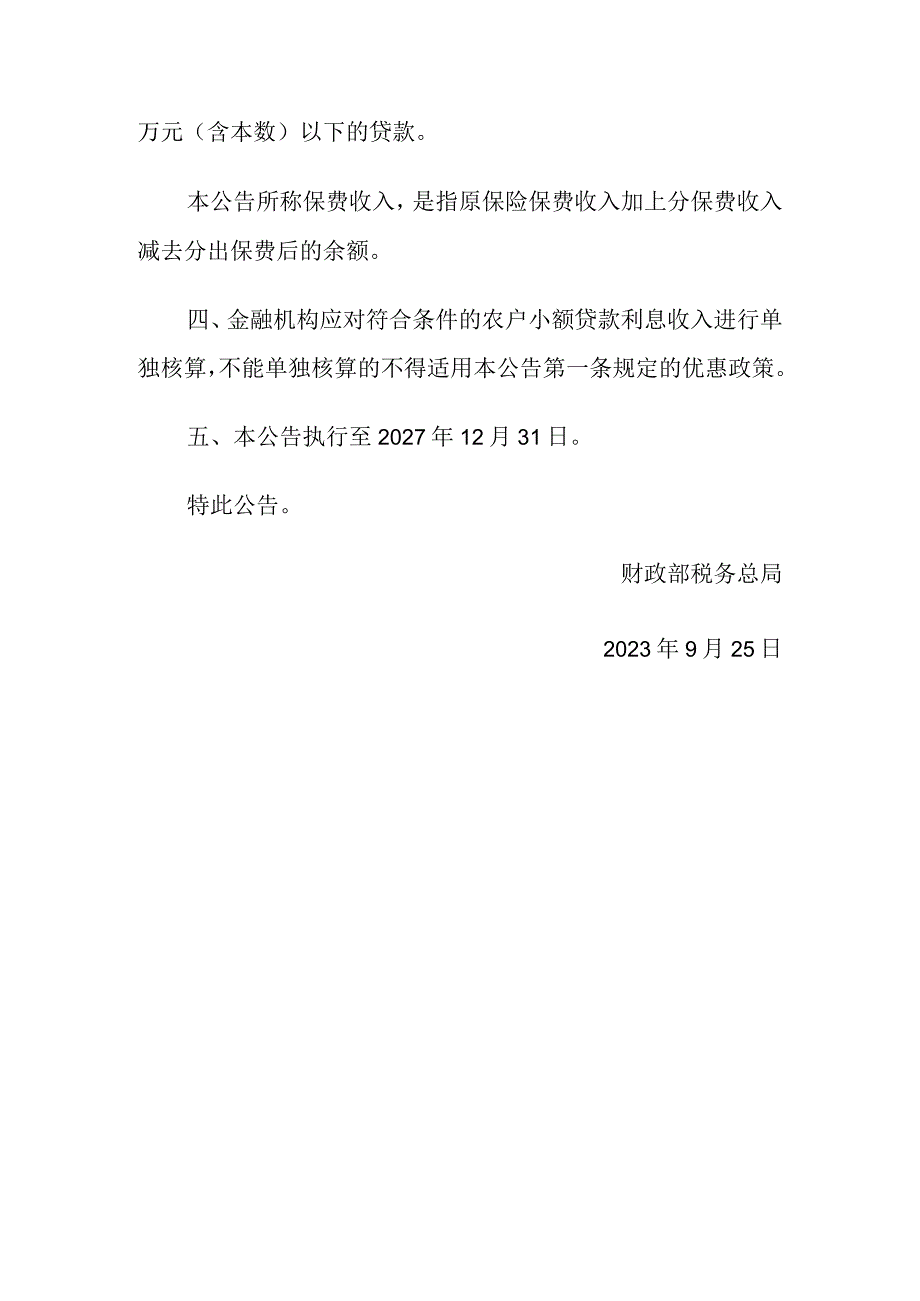 万元（含本数）以下的贷款。

本公告所称保费收入，是指原保险保费收入加上分保费收入减去分出保费后的余额。

四、金融机构应对符合条件的农户小额贷款利息收入进行单独核算，不能单独核算的不得适用本公告第一条规定的优惠政策。

五、本公告执行至2027年12月31日。

特此公告。

财政部税务总局

2023年9月25日